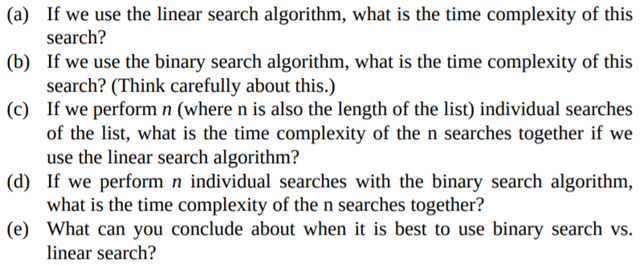 (a) If we use the linear search algorithm, what is the time complexity of this search?

(b) If we use the binary search algorithm, what is the time complexity of this search? (Think carefully about this.)

(c) If we perform $n$ (where n is also the length of the list) individual searches of the list, what is the time complexity of the n searches together if we use the linear search algorithm?

(d) If we perform $n$ individual searches with the binary search algorithm, what is the time complexity of the n searches together?

(e) What can you conclude about when it is best to use binary search vs. linear search?